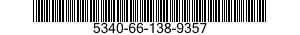 5340-66-138-9357